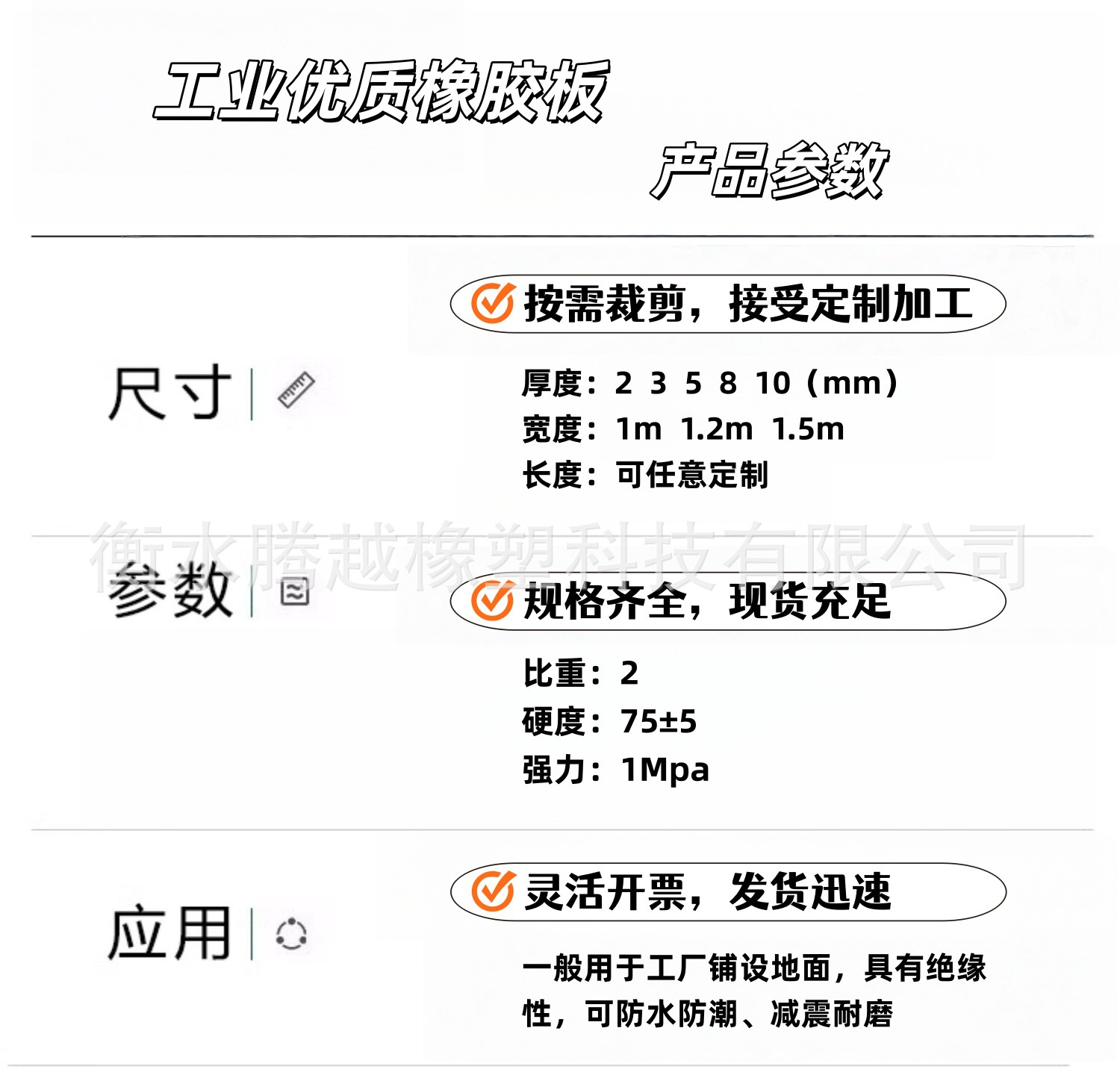 工业优质橡胶板

产品参数

尺寸

按需裁剪，接受定制加工

厚度：2 3 5 8 10（mm）
宽度：1m 1.2m 1.5m
长度：可任意定制

衡水腾越橡塑科技有限公司

参数

规格齐全，现货充足

比重：2
硬度：75±5
强力：1Mpa

应用

灵活开票，发货迅速

一般用于工厂铺设地面，具有绝缘性，可防水防潮、减震耐磨